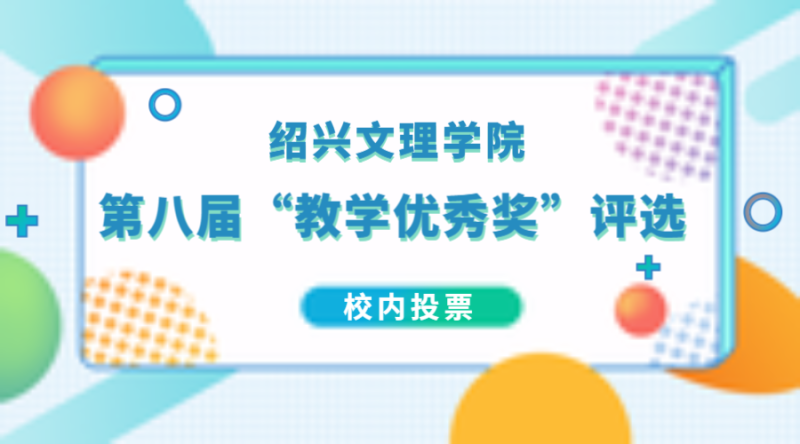 绍兴文理学院

第八届“教学优秀奖”评选

校内投票